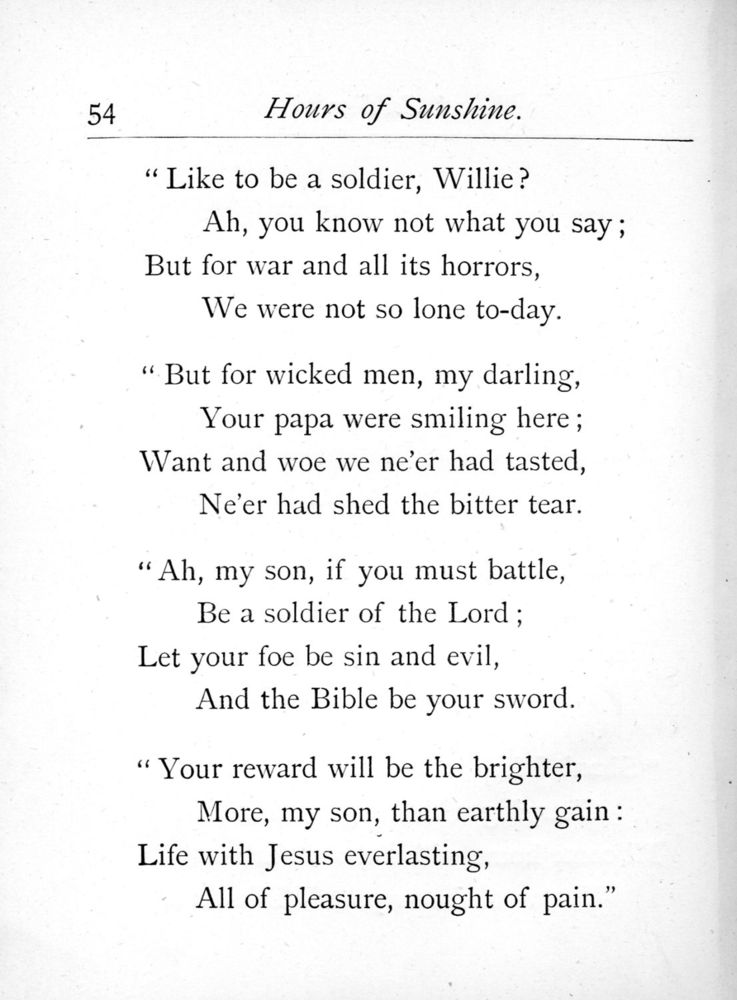 54 Hours of Sunshine.

" Like to be a soldier, Willie?
Ah, you know not what you say;
But for war and all its horrors,
We were not so lone to-day.

" But for wicked men, my darling,
Your papa were smiling here;
Want and woe we ne'er had tasted,
Ne'er had shed the bitter tear.

" Ah, my son, if you must battle,
Be a soldier of the Lord;
Let your foe be sin and evil,
And the Bible be your sword.

" Your reward will be the brighter,
More, my son, than earthly gain:
Life with Jesus everlasting,
All of pleasure, nought of pain."